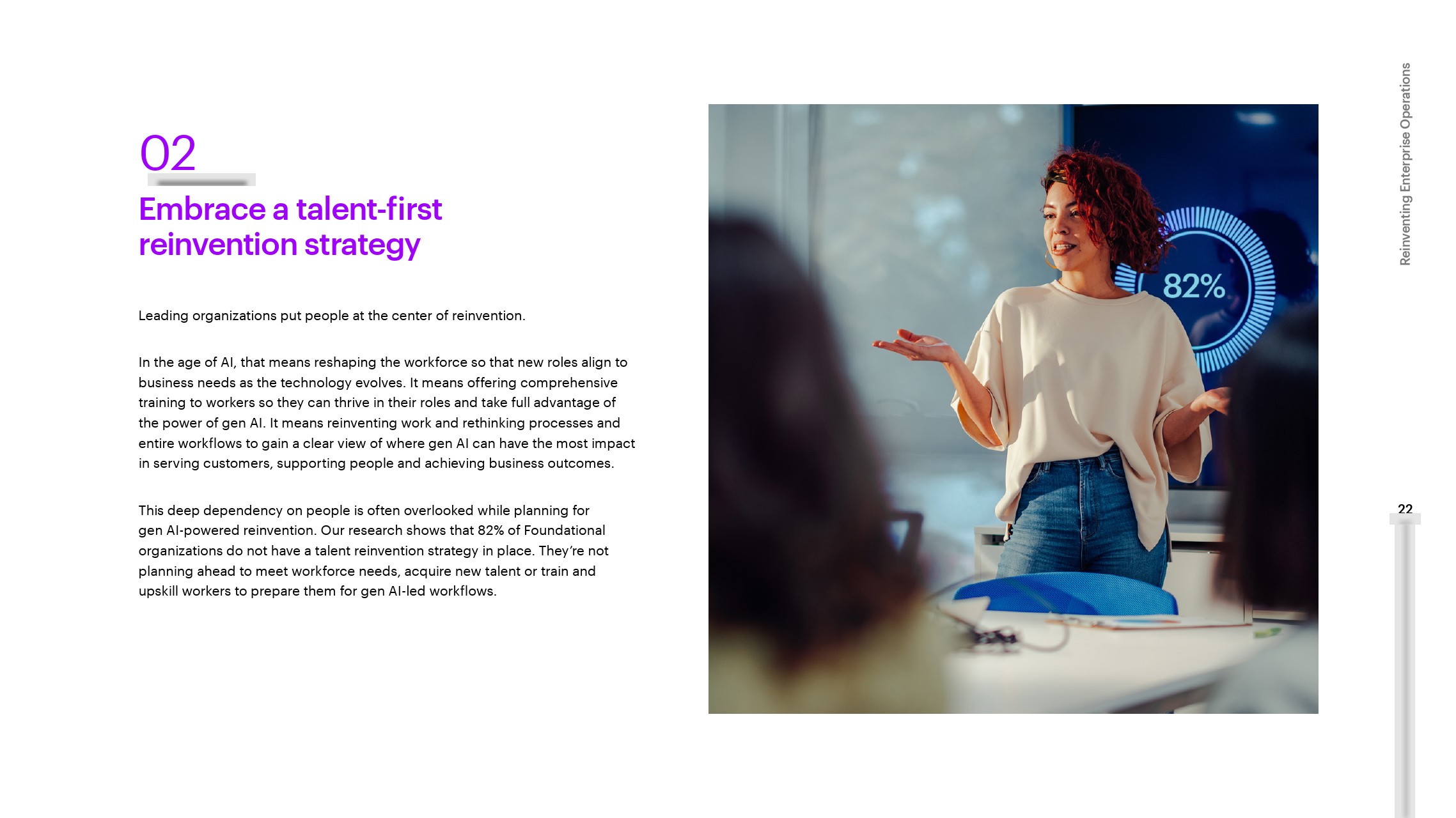 Reinventing Enterprise Operations

02

Embrace a talent-first reinvention strategy

Leading organizations put people at the center of reinvention.

In the age of AI, that means reshaping the workforce so that new roles align to business needs as the technology evolves. It means offering comprehensive training to workers so they can thrive in their roles and take full advantage of the power of gen AI. It means reinventing work and rethinking processes and entire workflows to gain a clear view of where gen AI can have the most impact in serving customers, supporting people and achieving business outcomes.

This deep dependency on people is often overlooked while planning for gen AI-powered reinvention. Our research shows that 82% of Foundational organizations do not have a talent reinvention strategy in place. They're not planning ahead to meet workforce needs, acquire new talent or train and upskill workers to prepare them for gen AI-led workflows.

82%

22